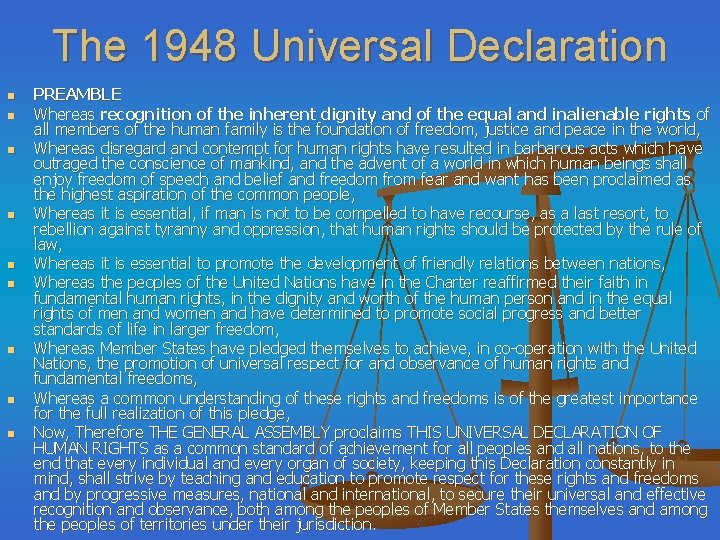 The 1948 Universal Declaration

• PREAMBLE
• Whereas recognition of the inherent dignity and of the equal and inalienable rights of all members of the human family is the foundation of freedom, justice and peace in the world,
• Whereas disregard and contempt for human rights have resulted in barbarous acts which have outraged the conscience of mankind, and the advent of a world in which human beings shall enjoy freedom of speech and belief and freedom from fear and want has been proclaimed as the highest aspiration of the common people,
• Whereas it is essential, if man is not to be compelled to have recourse, as a last resort, to rebellion against tyranny and oppression, that human rights should be protected by the rule of law,
• Whereas it is essential to promote the development of friendly relations between nations,
• Whereas the peoples of the United Nations have in the Charter reaffirmed their faith in fundamental human rights, in the dignity and worth of the human person and in the equal rights of men and women and have determined to promote social progress and better standards of life in larger freedom,
• Whereas Member States have pledged themselves to achieve, in co-operation with the United Nations, the promotion of universal respect for and observance of human rights and fundamental freedoms,
• Whereas a common understanding of these rights and freedoms is of the greatest importance for the full realization of this pledge,
• Now, Therefore THE GENERAL ASSEMBLY proclaims THIS UNIVERSAL DECLARATION OF HUMAN RIGHTS as a common standard of achievement for all peoples and all nations, to the end that every individual and every organ of society, keeping this Declaration constantly in mind, shall strive by teaching and education to promote respect for these rights and freedoms and by progressive measures, national and international, to secure their universal and effective recognition and observance, both among the peoples of Member States themselves and among the peoples of territories under their jurisdiction.